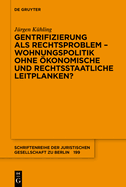 DE GRUYTER

Jürgen Kühling

GENTRIFIZIERUNG ALS RECHTSPROBLEM – WOHNUNGSPOLITIK OHNE ÖKONOMISCHE UND RECHTSSTAATLICHE LEITPLANKEN?

SCHRIFTENREIHE DER JURISTISCHEN GESELLSCHAFT ZU BERLIN 199

DE G